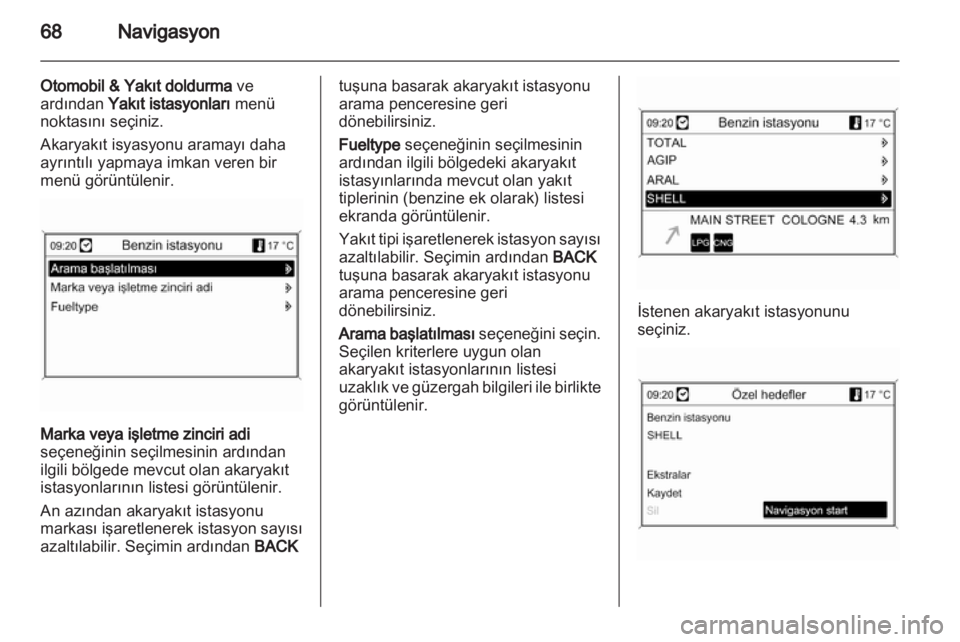 68 Navigasyon

Otomobil & Yakıt doldurma ve ardından Yakıt istasyonları menü noktasını seçiniz.

Akaryakıt isyasyonu aramayı daha ayrıntılı yapmaya imkan veren bir menü görüntülenir.

09:20 Benzin istasyonu 17 °C
Arama başlatılması
Marka veya işletme zinciri adi
Fueltype

Marka veya işletme zinciri adi seçeneğinin seçilmesinin ardından ilgili bölgede mevcut olan akaryakıt istasyonlarının listesi görüntülenir.

An azından akaryakıt istasyonu markası işaretlenerek istasyon sayısı azaltılabilir. Seçimin ardından BACK tuşuna basarak akaryakıt istasyonu arama penceresine geri dönebilirsiniz.

Fueltype seçeneğinin seçilmesinin ardından ilgili bölgedeki akaryakıt istasyınlarında mevcut olan yakıt tiplerinin (benzine ek olarak) listesi ekranda görüntülenir.

Yakıt tipi işaretlenerek istasyon sayısı azaltılabilir. Seçimin ardından BACK tuşuna basarak akaryakıt istasyonu arama penceresine geri dönebilirsiniz.

Arama başlatılması seçeneğini seçin. Seçilen kriterlere uygun olan akaryakıt istasyonlarının listesi uzaklık ve güzergah bilgileri ile birlikte görüntülenir.

09:20 Benzin istasyonu 17 °C
TOTAL
AGIP
ARAL
SHELL
MAIN STREET COLOGNE 4.3 km
LPG CNG

İstenen akaryakıt istasyonunu seçiniz.

09:20 Özel hedefler 17 °C
Benzin istasyonu
SHELL
Ekstralar
Kaydet
Sil
Navigasyon start

carmanualsonline.info